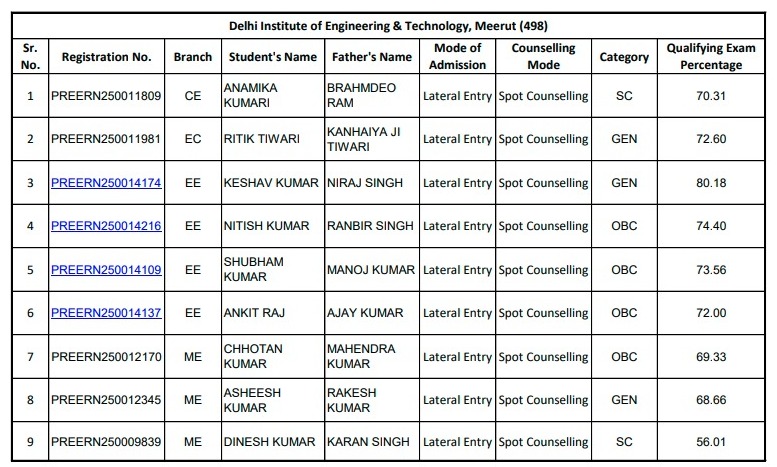 Delhi Institute of Engineering & Technology, Meerut (498)

| Sr. No. | Registration No. | Branch | Student's Name | Father's Name | Mode of Admission | Counselling Mode | Category | Qualifying Exam Percentage |
|---|---|---|---|---|---|---|---|---|
| 1 | PREERN250011809 | CE | ANAMIKA KUMARI | BRAHMDEO RAM | Lateral Entry | Spot Counselling | SC | 70.31 |
| 2 | PREERN250011981 | EC | RITIK TIWARI | KANHAIYA JI TIWARI | Lateral Entry | Spot Counselling | GEN | 72.60 |
| 3 | PREERN250014174 | EE | KESHAV KUMAR | NIRAJ SINGH | Lateral Entry | Spot Counselling | GEN | 80.18 |
| 4 | PREERN250014216 | EE | NITISH KUMAR | RANBIR SINGH | Lateral Entry | Spot Counselling | OBC | 74.40 |
| 5 | PREERN250014109 | EE | SHUBHAM KUMAR | MANOJ KUMAR | Lateral Entry | Spot Counselling | OBC | 73.56 |
| 6 | PREERN250014137 | EE | ANKIT RAJ | AJAY KUMAR | Lateral Entry | Spot Counselling | OBC | 72.00 |
| 7 | PREERN250012170 | ME | CHHOTAN KUMAR | MAHENDRA KUMAR | Lateral Entry | Spot Counselling | OBC | 69.33 |
| 8 | PREERN250012345 | ME | ASHEESH KUMAR | RAKESH KUMAR | Lateral Entry | Spot Counselling | GEN | 68.66 |
| 9 | PREERN250009839 | ME | DINESH KUMAR | KARAN SINGH | Lateral Entry | Spot Counselling | SC | 56.01 |